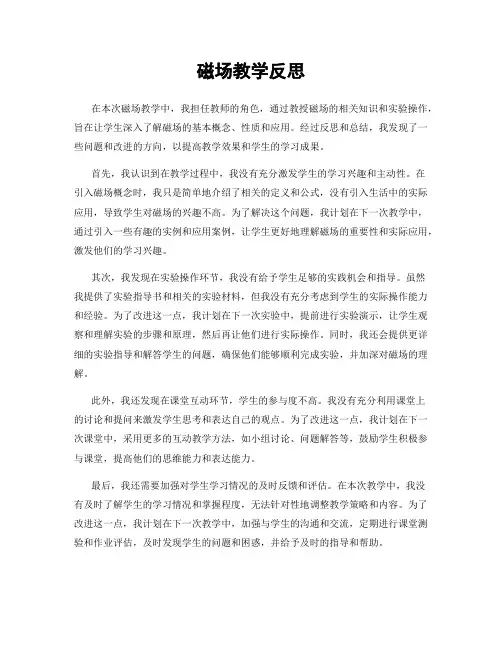 磁场教学反思

在本次磁场教学中，我担任教师的角色，通过教授磁场的相关知识和实验操作，旨在让学生深入了解磁场的基本概念、性质和应用。经过反思和总结，我发现了一些问题和改进的方向，以提高教学效果和学生的学习成果。

首先，我认识到在教学过程中，我没有充分激发学生的学习兴趣和主动性。在引入磁场概念时，我只是简单地介绍了相关的定义和公式，没有引入生活中的实际应用，导致学生对磁场的兴趣不高。为了解决这个问题，我计划在下一次教学中，通过引入一些有趣的实例和应用案例，让学生更好地理解磁场的重要性和实际应用，激发他们的学习兴趣。

其次，我发现在实验操作环节，我没有给予学生足够的实践机会和指导。虽然我提供了实验指导书和相关的实验材料，但我没有充分考虑到学生的实际操作能力和经验。为了改进这一点，我计划在下一次实验中，提前进行实验演示，让学生观察和理解实验的步骤和原理，然后再让他们进行实际操作。同时，我还会提供更详细的实验指导和解答学生的问题，确保他们能够顺利完成实验，并加深对磁场的理解。

此外，我还发现在课堂互动环节，学生的参与度不高。我没有充分利用课堂上的讨论和提问来激发学生思考和表达自己的观点。为了改进这一点，我计划在下一次课堂中，采用更多的互动教学方法，如小组讨论、问题解答等，鼓励学生积极参与课堂，提高他们的思维能力和表达能力。

最后，我还需要加强对学生学习情况的及时反馈和评估。在本次教学中，我没有及时了解学生的学习情况和掌握程度，无法针对性地调整教学策略和内容。为了改进这一点，我计划在下一次教学中，加强与学生的沟通和交流，定期进行课堂测验和作业评估，及时发现学生的问题和困惑，并给予及时的指导和帮助。